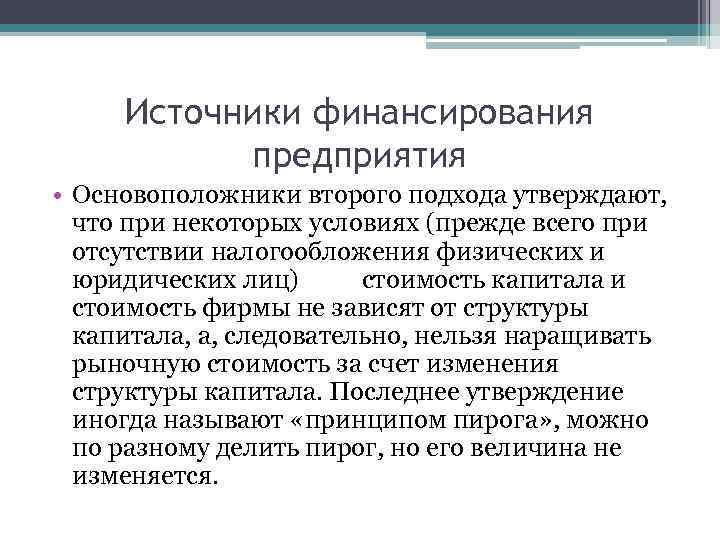 Источники финансирования предприятия

• Основоположники второго подхода утверждают, что при некоторых условиях (прежде всего при отсутствии налогообложения физических и юридических лиц) стоимость капитала и стоимость фирмы не зависят от структуры капитала, а, следовательно, нельзя наращивать рыночную стоимость за счет изменения структуры капитала. Последнее утверждение иногда называют «принципом пирога», можно по разному делить пирог, но его величина не изменяется.